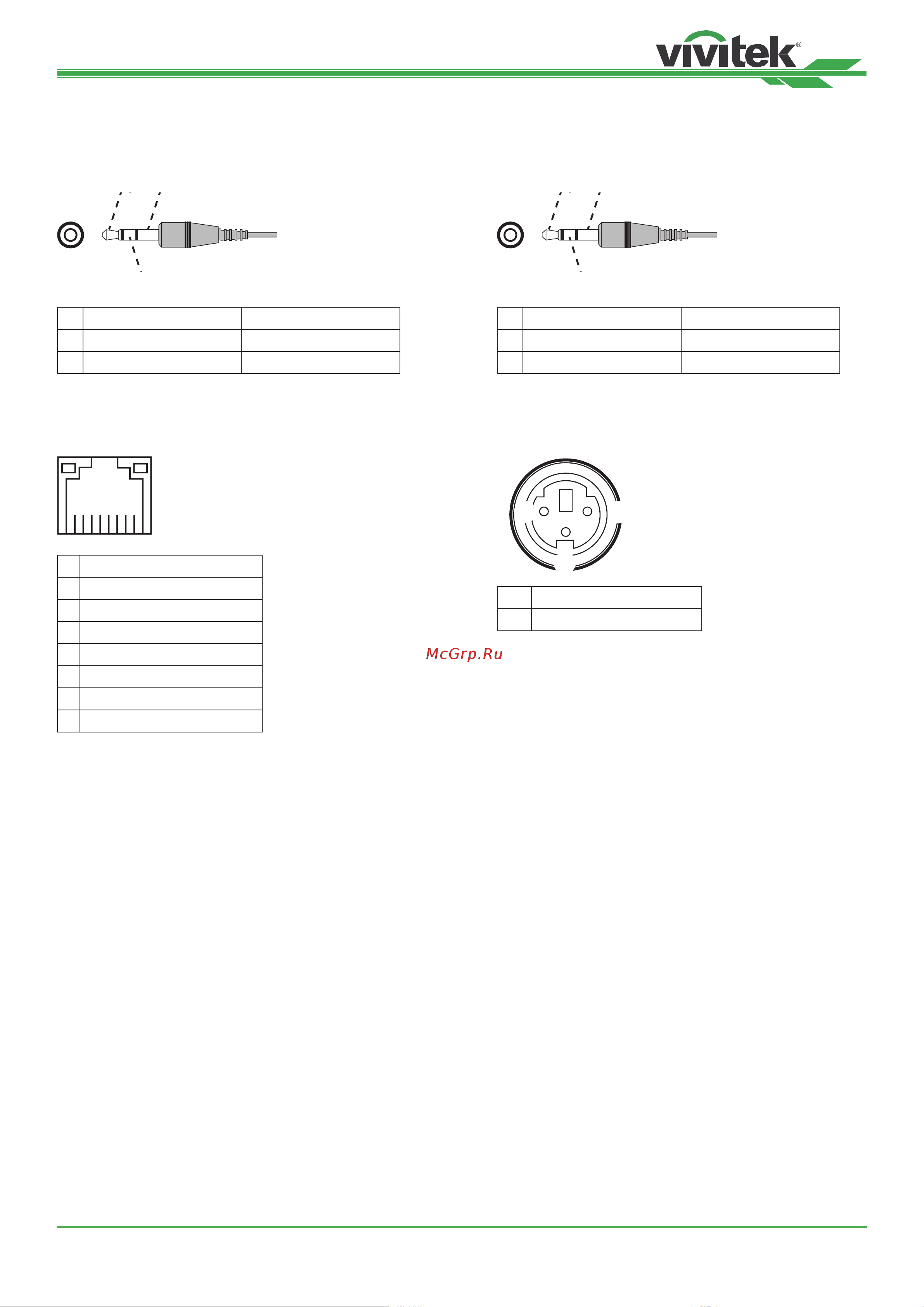 vivitek®

McGrp.Ru